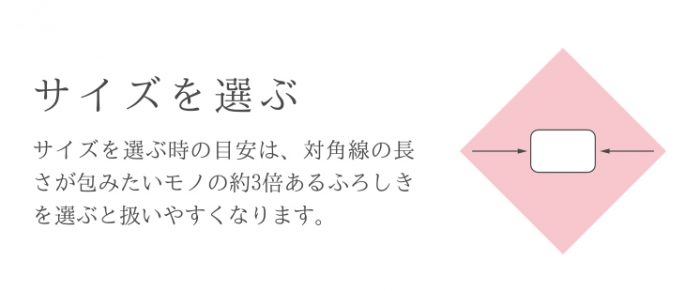 サイズを選ぶ

サイズを選ぶ時の目安は、対角線の長さが包みたいモノの約3倍あるふろしきを選ぶと扱いやすくなります。